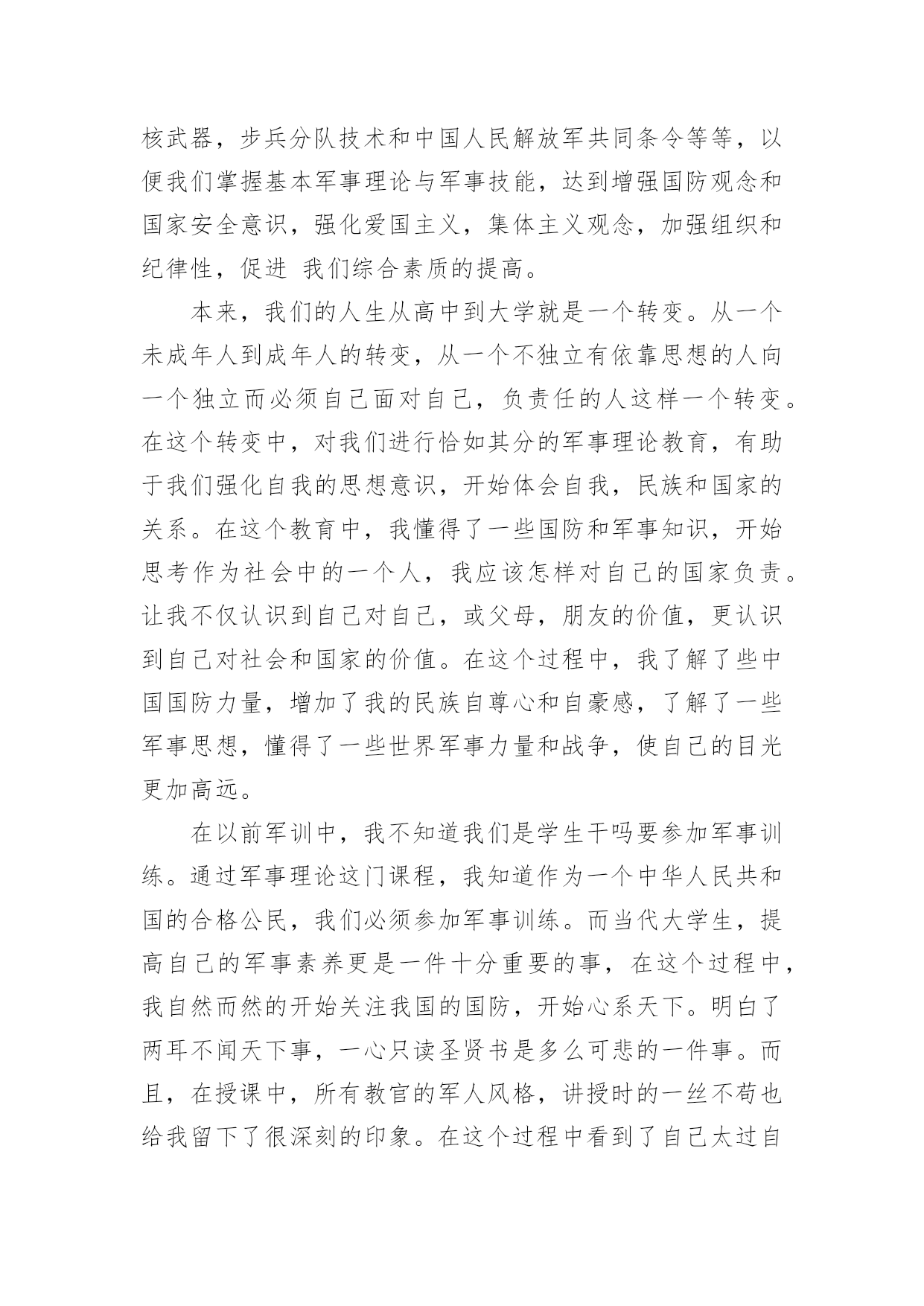 核武器，步兵分队技术和中国人民解放军共同条令等等，以便我们掌握基本军事理论与军事技能，达到增强国防观念和国家安全意识，强化爱国主义，集体主义观念，加强组织和纪律性，促进 我们综合素质的提高。

本来，我们的人生从高中到大学就是一个转变。从一个未成年人到成年人的转变，从一个不独立有依靠思想的人向一个独立而必须自己面对自己，负责任的人这样一个转变。在这个转变中，对我们进行恰如其分的军事理论教育，有助于我们强化自我的思想意识，开始体会自我，民族和国家的关系。在这个教育中，我懂得了一些国防和军事知识，开始思考作为社会中的一个人，我应该怎样对自己的国家负责。让我不仅认识到自己对自己，或父母，朋友的价值，更认识到自己对社会和国家的价值。在这个过程中，我了解了些中国国防力量，增加了我的民族自尊心和自豪感，了解了一些军事思想，懂得了一些世界军事力量和战争，使自己的目光更加高远。

在以前军训中，我不知道我们是学生干吗要参加军事训练。通过军事理论这门课程，我知道作为一个中华人民共和国的合格公民，我们必须参加军事训练。而当代大学生，提高自己的军事素养更是一件十分重要的事，在这个过程中，我自然而然的开始关注我国的国防，开始心系天下。明白了两耳不闻天下事，一心只读圣贤书是多么可悲的一件事。而且，在授课中，所有教官的军人风格，讲授时的一丝不苟也给我留下了很深刻的印象。在这个过程中看到了自己太过自